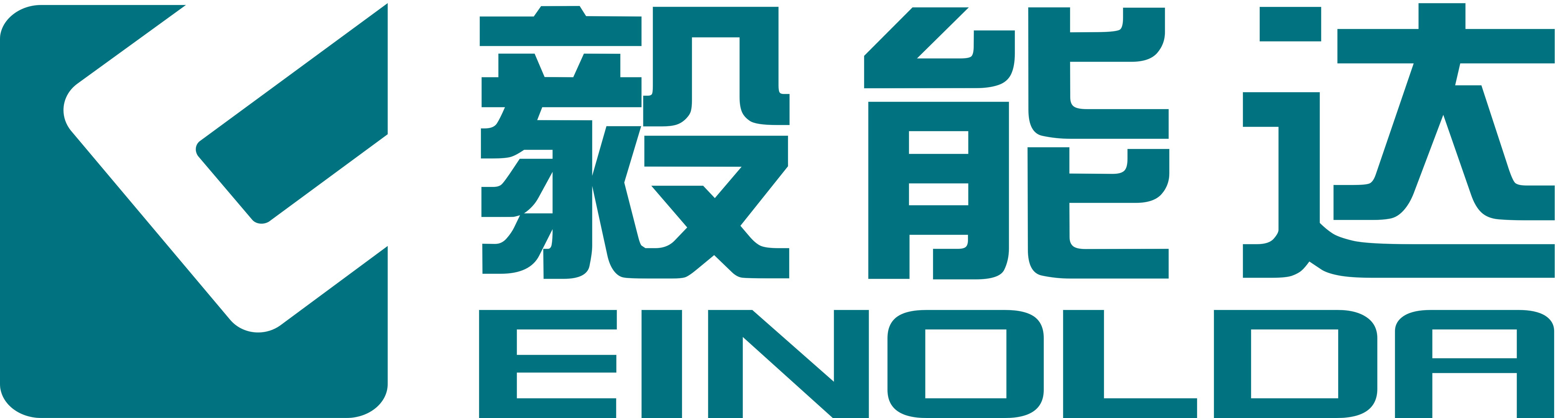 毅能达
EINOLDA